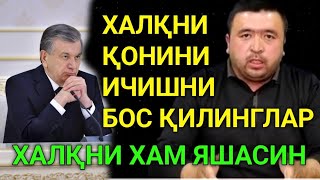 ХАЛҚНИ
ҚОНИНИ
ИЧИШНИ
БОС ҚИЛИНГЛАР
ХАЛҚНИ ХАМ ЯШАСИН